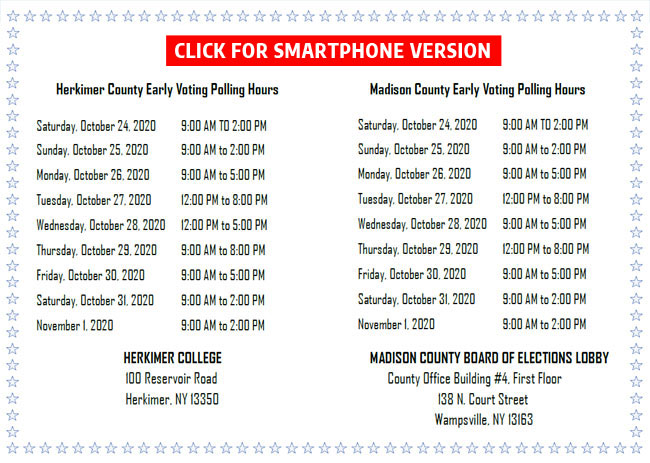 CLICK FOR SMARTPHONE VERSION

Herkimer County Early Voting Polling Hours

| | |
|---|---|
| Saturday, October 24, 2020 | 9:00 AM TO 2:00 PM |
| Sunday, October 25, 2020 | 9:00 AM to 2:00 PM |
| Monday, October 26, 2020 | 9:00 AM to 5:00 PM |
| Tuesday, October 27, 2020 | 12:00 PM to 8:00 PM |
| Wednesday, October 28, 2020 | 12:00 PM to 5:00 PM |
| Thursday, October 29, 2020 | 9:00 AM to 8:00 PM |
| Friday, October 30, 2020 | 9:00 AM to 5:00 PM |
| Saturday, October 31, 2020 | 9:00 AM to 2:00 PM |
| November 1, 2020 | 9:00 AM to 2:00 PM |

HERKIMER COLLEGE
100 Reservoir Road
Herkimer, NY 13350

Madison County Early Voting Polling Hours

| | |
|---|---|
| Saturday, October 24, 2020 | 9:00 AM TO 2:00 PM |
| Sunday, October 25, 2020 | 9:00 AM to 2:00 PM |
| Monday, October 26, 2020 | 9:00 AM to 5:00 PM |
| Tuesday, October 27, 2020 | 12:00 PM to 8:00 PM |
| Wednesday, October 28, 2020 | 9:00 AM to 5:00 PM |
| Thursday, October 29, 2020 | 12:00 PM to 8:00 PM |
| Friday, October 30, 2020 | 9:00 AM to 5:00 PM |
| Saturday, October 31, 2020 | 9:00 AM to 2:00 PM |
| November 1, 2020 | 9:00 AM to 2:00 PM |

MADISON COUNTY BOARD OF ELECTIONS LOBBY
County Office Building #4, First Floor
138 N. Court Street
Wampsville, NY 13163